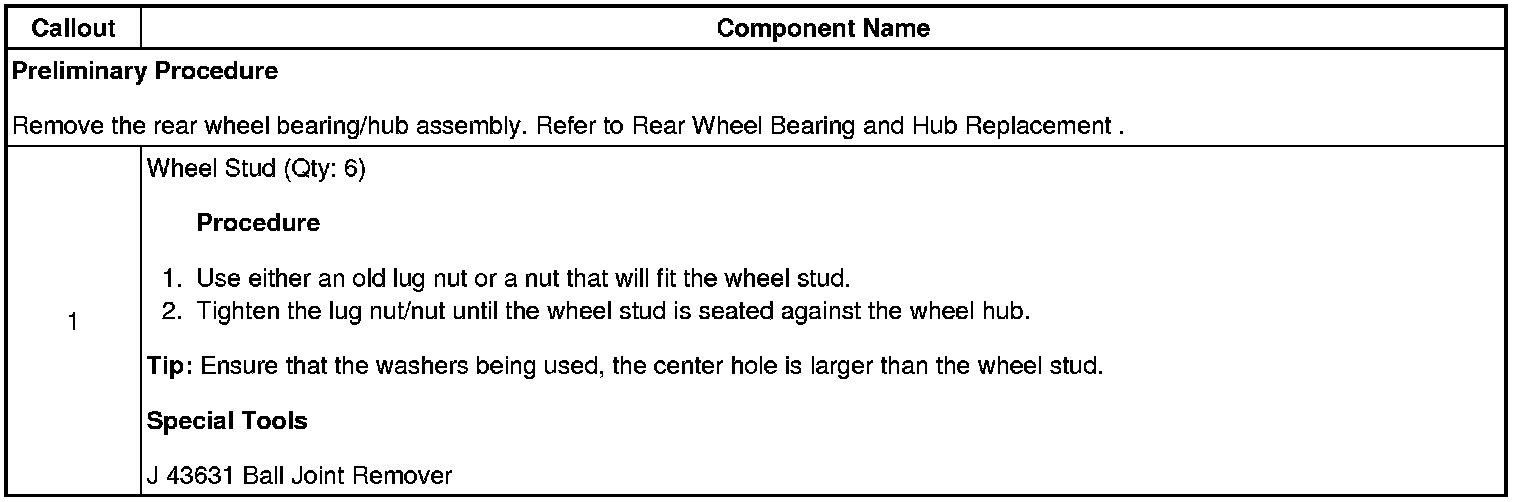 | Callout | Component Name |
|---|---|
| Preliminary Procedure Remove the rear wheel bearing/hub assembly. Refer to Rear Wheel Bearing and Hub Replacement . | |
| 1 | Wheel Stud (Qty: 6) Procedure 1. Use either an old lug nut or a nut that will fit the wheel stud. 2. Tighten the lug nut/nut until the wheel stud is seated against the wheel hub. Tip: Ensure that the washers being used, the center hole is larger than the wheel stud. Special Tools J 43631 Ball Joint Remover |